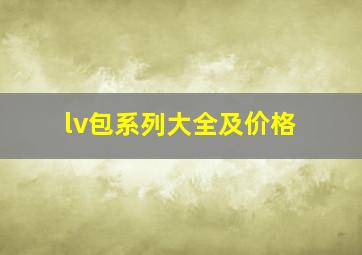 lv包系列大全及价格